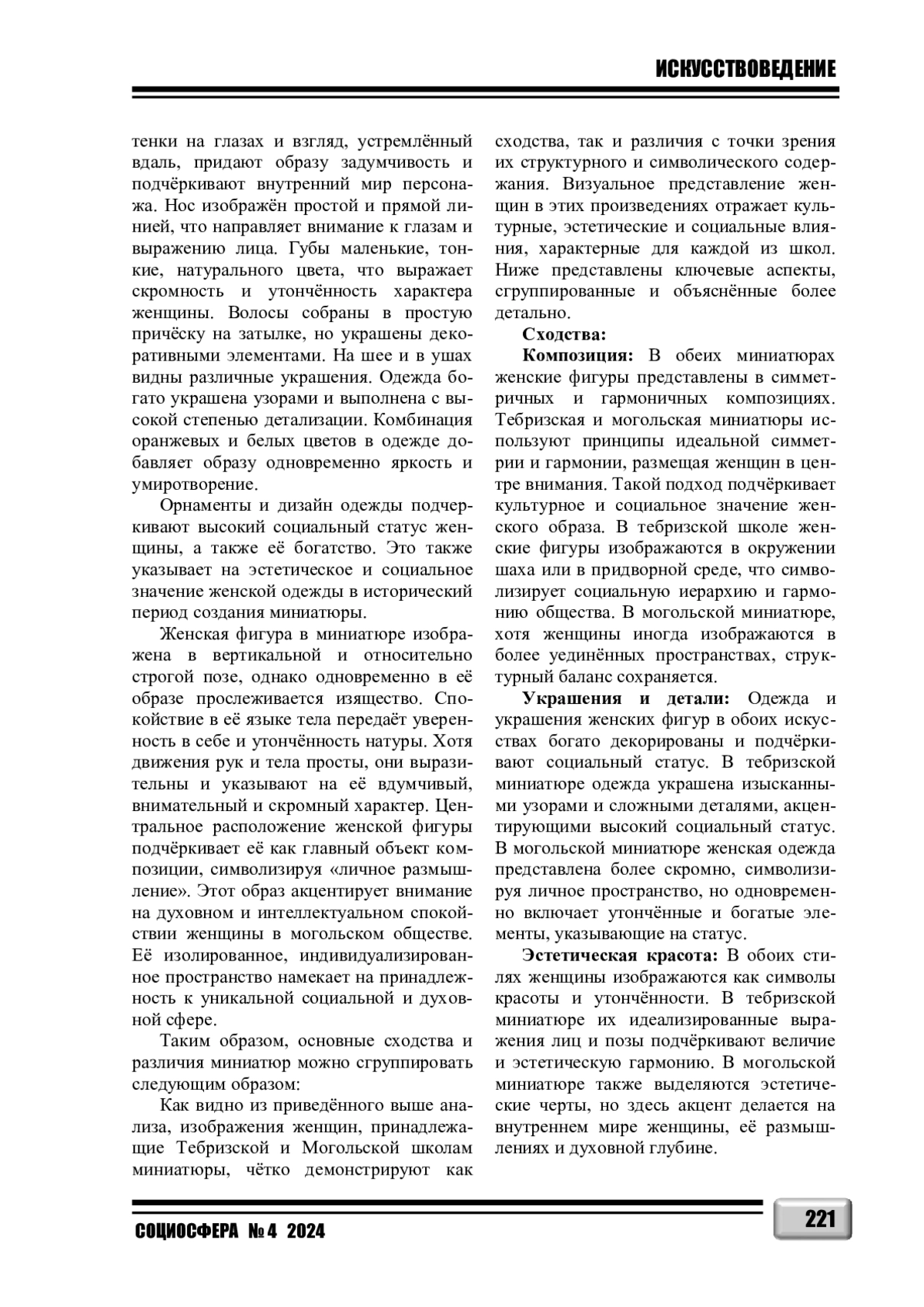 ИСКУССТВОВЕДЕНИЕ

тенки на глазах и взгляд, устремлённый вдаль, придают образу задумчивость и подчёркивают внутренний мир персонажа. Нос изображён простой и прямой линией, что направляет внимание к глазам и выражению лица. Губы маленькие, тонкие, натурального цвета, что выражает скромность и утончённость характера женщины. Волосы собраны в простую причёску на затылке, но украшены декоративными элементами. На шее и в ушах видны различные украшения. Одежда богато украшена узорами и выполнена с высокой степенью детализации. Комбинация оранжевых и белых цветов в одежде добавляет образу одновременно яркость и умиротворение.

Орнаменты и дизайн одежды подчеркивают высокий социальный статус женщины, а также её богатство. Это также указывает на эстетическое и социальное значение женской одежды в исторический период создания миниатюры.

Женская фигура в миниатюре изображена в вертикальной и относительно строгой позе, однако одновременно в её образе прослеживается изящество. Спокойствие в её языке тела передаёт уверенность в себе и утончённость натуры. Хотя движения рук и тела просты, они выразительны и указывают на её вдумчивый, внимательный и скромный характер. Центральное расположение женской фигуры подчёркивает её как главный объект композиции, символизируя «личное размышление». Этот образ акцентирует внимание на духовном и интеллектуальном спокойствии женщины в могольском обществе. Её изолированное, индивидуализированное пространство намекает на принадлежность к уникальной социальной и духовной сфере.

Таким образом, основные сходства и различия миниатюр можно сгруппировать следующим образом:

Как видно из приведённого выше анализа, изображения женщин, принадлежащие Тебризской и Могольской школам миниатюры, чётко демонстрируют как сходства, так и различия с точки зрения их структурного и символического содержания. Визуальное представление женщин в этих произведениях отражает культурные, эстетические и социальные влияния, характерные для каждой из школ. Ниже представлены ключевые аспекты, сгруппированные и объяснённые более детально.

Сходства:

Композиция: В обеих миниатюрах женские фигуры представлены в симметричных и гармоничных композициях. Тебризская и могольская миниатюры используют принципы идеальной симметрии и гармонии, размещая женщин в центре внимания. Такой подход подчёркивает культурное и социальное значение женского образа. В тебризской школе женские фигуры изображаются в окружении шаха или в придворной среде, что символизирует социальную иерархию и гармонию общества. В могольской миниатюре, хотя женщины иногда изображаются в более уединённых пространствах, структурный баланс сохраняется.

Украшения и детали: Одежда и украшения женских фигур в обоих искусствах богато декорированы и подчёркивают социальный статус. В тебризской миниатюре одежда украшена изысканными узорами и сложными деталями, акцентирующими высокий социальный статус. В могольской миниатюре женская одежда представлена более скромно, символизируя личное пространство, но одновременно включает утончённые и богатые элементы, указывающие на статус.

Эстетическая красота: В обоих стилях женщины изображаются как символы красоты и утончённости. В тебризской миниатюре их идеализированные выражения лиц и позы подчёркивают величие и эстетическую гармонию. В могольской миниатюре также выделяются эстетические черты, но здесь акцент делается на внутреннем мире женщины, её размышлениях и духовной глубине.

СОЦИОСФЕРА № 4 2024

221